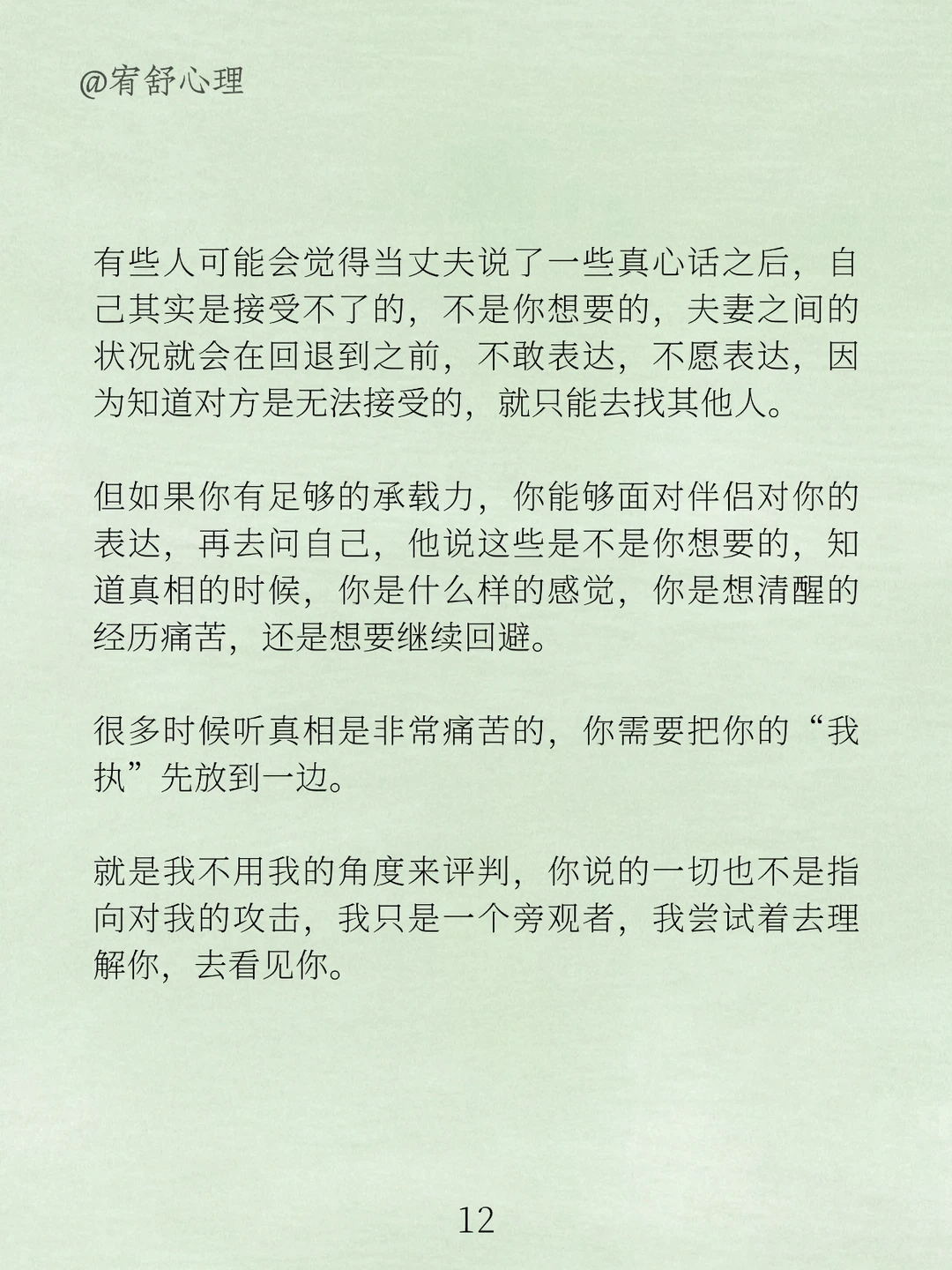 @宥舒心理

有些人可能会觉得当丈夫说了一些真心话之后，自己其实是接受不了的，不是你想要的，夫妻之间的状况就会在回退到之前，不敢表达，不愿表达，因为知道对方是无法接受的，就只能去找其他人。

但如果你有足够的承载力，你能够面对伴侣对你的表达，再去问自己，他说这些是不是你想要的，知道真相的时候，你是什么样的感觉，你是想清醒的经历痛苦，还是想要继续回避。

很多时候听真相是非常痛苦的，你需要把你的“我执”先放到一边。

就是我不用我的角度来评判，你说的一切也不是指向对我的攻击，我只是一个旁观者，我尝试着去理解你，去看见你。

12